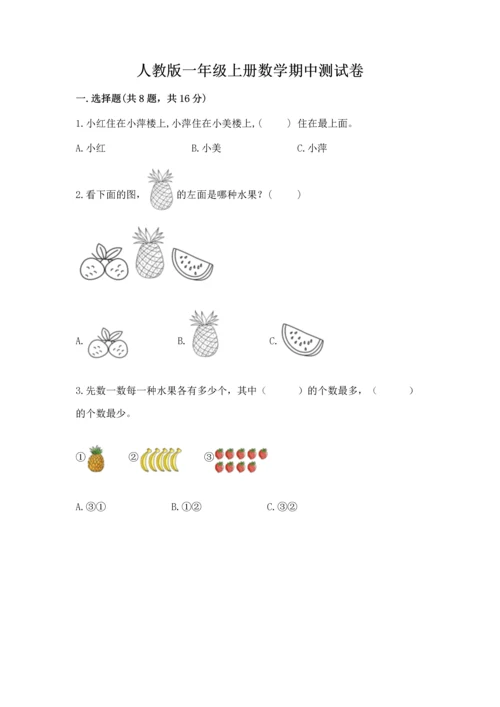 人教版一年级上册数学期中测试卷

一.选择题(共8题，共16分)

1.小红住在小萍楼上,小萍住在小美楼上,(    )住在最上面。

A.小红  B.小美  C.小萍

2.看下面的图，的左面是哪种水果？(    )

A.  B.  C.

3.先数一数每一种水果各有多少个，其中(    )的个数最多，(    )的个数最少。

①  ②  ③

A.③①  B.①②  C.③②